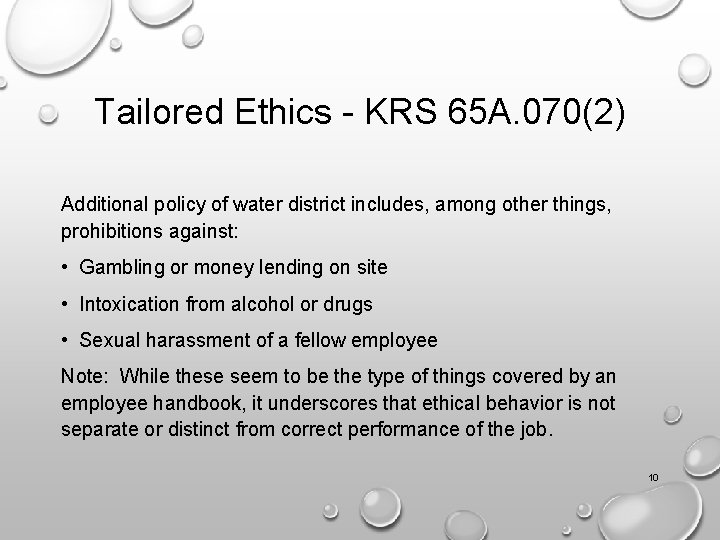 Tailored Ethics - KRS 65A.070(2)

Additional policy of water district includes, among other things, prohibitions against:

• Gambling or money lending on site

• Intoxication from alcohol or drugs

• Sexual harassment of a fellow employee

Note: While these seem to be the type of things covered by an employee handbook, it underscores that ethical behavior is not separate or distinct from correct performance of the job.

10